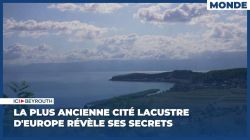 MONDE

ICI BEYROUTH

LA PLUS ANCIENNE CITÉ LACUSTRE D'EUROPE RÉVÈLE SES SECRETS